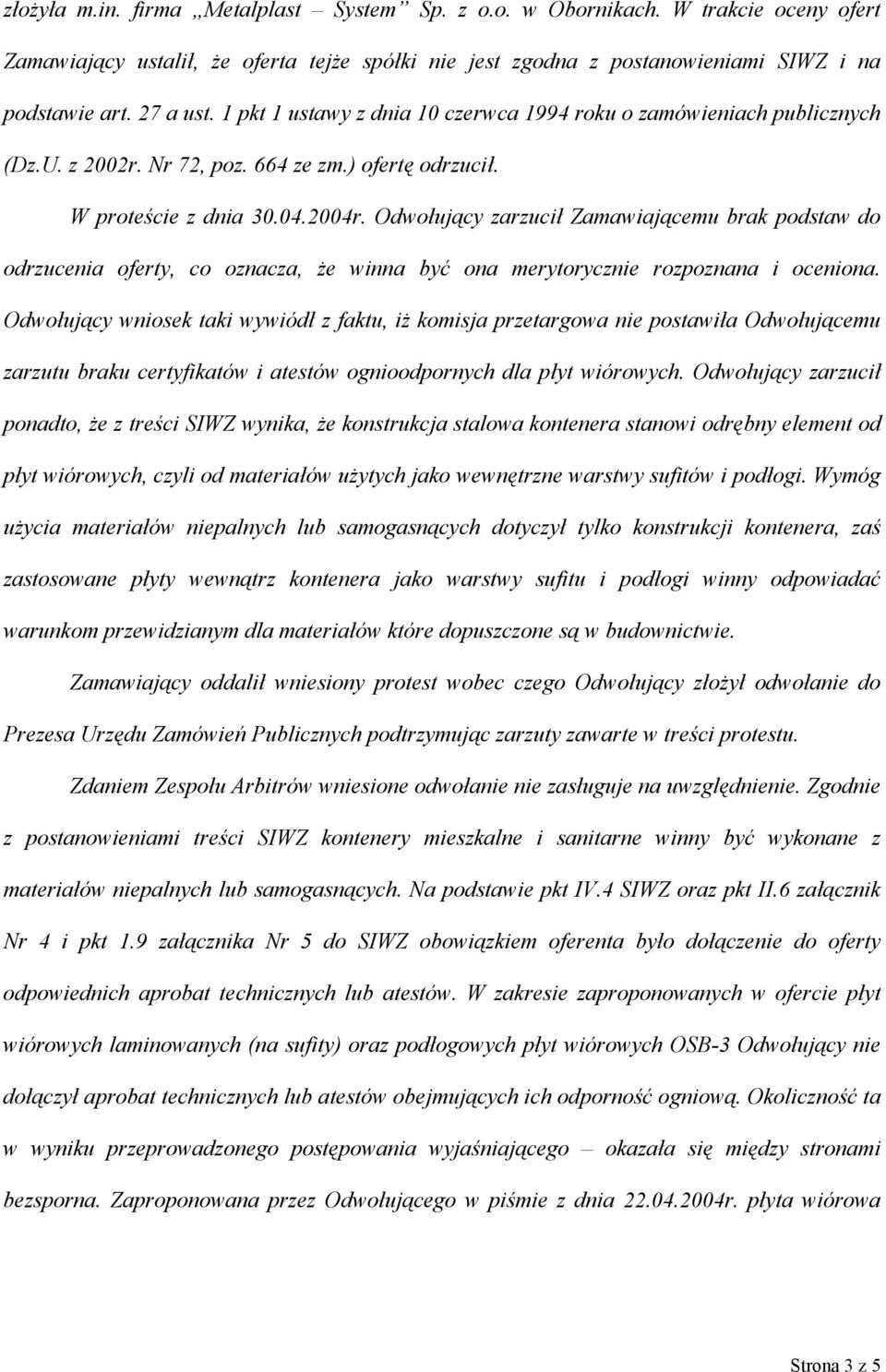 złożyła m.in. firma „Metalplast – System” Sp. z o.o. w Obornikach. W trakcie oceny ofert Zamawiający ustalił, że oferta tejże spółki nie jest zgodna z postanowieniami SIWZ i na podstawie art. 27 a ust. 1 pkt 1 ustawy z dnia 10 czerwca 1994 roku o zamówieniach publicznych (Dz.U. z 2002r. Nr 72, poz. 664 ze zm.) ofertę odrzucił.

W proteście z dnia 30.04.2004r. Odwołujący zarzucił Zamawiającemu brak podstaw do odrzucenia oferty, co oznacza, że winna być ona merytorycznie rozpoznana i oceniona. Odwołujący wniosek taki wywiódł z faktu, iż komisja przetargowa nie postawiła Odwołującemu zarzutu braku certyfikatów i atestów ognioodpornych dla płyt wiórowych. Odwołujący zarzucił ponadto, że z treści SIWZ wynika, że konstrukcja stalowa kontenera stanowi odrębny element od płyt wiórowych, czyli od materiałów użytych jako wewnętrzne warstwy sufitów i podłogi. Wymóg użycia materiałów niepalnych lub samogasnących dotyczył tylko konstrukcji kontenera, zaś zastosowane płyty wewnątrz kontenera jako warstwy sufitu i podłogi winny odpowiadać warunkom przewidzianym dla materiałów które dopuszczone są w budownictwie.

Zamawiający oddalił wniesiony protest wobec czego Odwołujący złożył odwołanie do Prezesa Urzędu Zamówień Publicznych podtrzymując zarzuty zawarte w treści protestu.

Zdaniem Zespołu Arbitrów wniesione odwołanie nie zasługuje na uwzględnienie. Zgodnie z postanowieniami treści SIWZ kontenery mieszkalne i sanitarne winny być wykonane z materiałów niepalnych lub samogasnących. Na podstawie pkt IV.4 SIWZ oraz pkt II.6 załącznik Nr 4 i pkt 1.9 załącznika Nr 5 do SIWZ obowiązkiem oferenta było dołączenie do oferty odpowiednich aprobat technicznych lub atestów. W zakresie zaproponowanych w ofercie płyt wiórowych laminowanych (na sufity) oraz podłogowych płyt wiórowych OSB-3 Odwołujący nie dołączył aprobat technicznych lub atestów obejmujących ich odporność ogniową. Okoliczność ta w wyniku przeprowadzonego postępowania wyjaśniającego – okazała się między stronami bezsporna. Zaproponowana przez Odwołującego w piśmie z dnia 22.04.2004r. płyta wiórowa

Strona 3 z 5